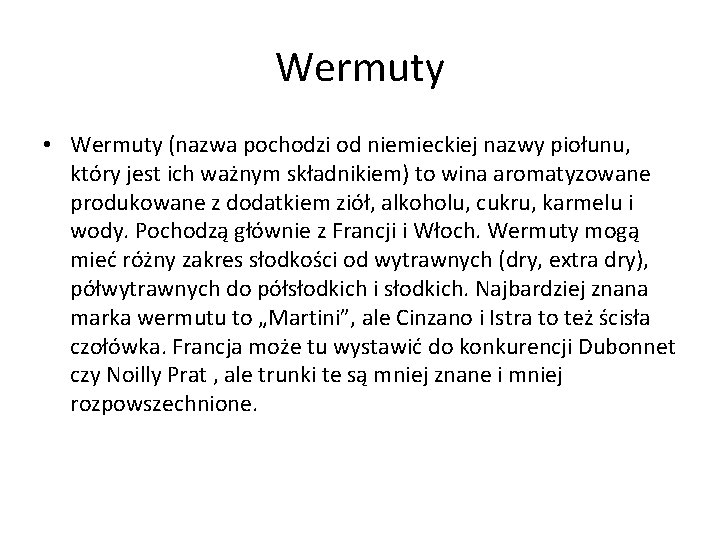 Wermuty

• Wermuty (nazwa pochodzi od niemieckiej nazwy piołunu, który jest ich ważnym składnikiem) to wina aromatyzowane produkowane z dodatkiem ziół, alkoholu, cukru, karmelu i wody. Pochodzą głównie z Francji i Włoch. Wermuty mogą mieć różny zakres słodkości od wytrawnych (dry, extra dry), półwytrawnych do półsłodkich i słodkich. Najbardziej znana marka wermutu to „Martini”, ale Cinzano i Istra to też ścisła czołówka. Francja może tu wystawić do konkurencji Dubonnet czy Noilly Prat , ale trunki te są mniej znane i mniej rozpowszechnione.